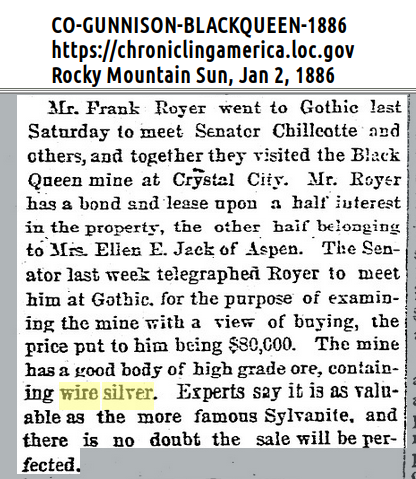 CO-GUNNISON-BLACKQUEEN-1886
https://chroniclingamerica.loc.gov
Rocky Mountain Sun, Jan 2, 1886

Mr. Frank Royer went to Gothic last Saturday to meet Senator Chillcotte and others, and together they visited the Black Queen mine at Crystal City. Mr. Royer has a bond and lease upon a half interest in the property, the other half belonging to Mrs. Ellen E. Jack of Aspen. The Senator last week telegraphed Royer to meet him at Gothic, for the purpose of examining the mine with a view of buying, the price put to him being $80,000. The mine has a good body of high grade ore, containing wire silver. Experts say it is as valuable as the more famous Sylvanite, and there is no doubt the sale will be perfected.